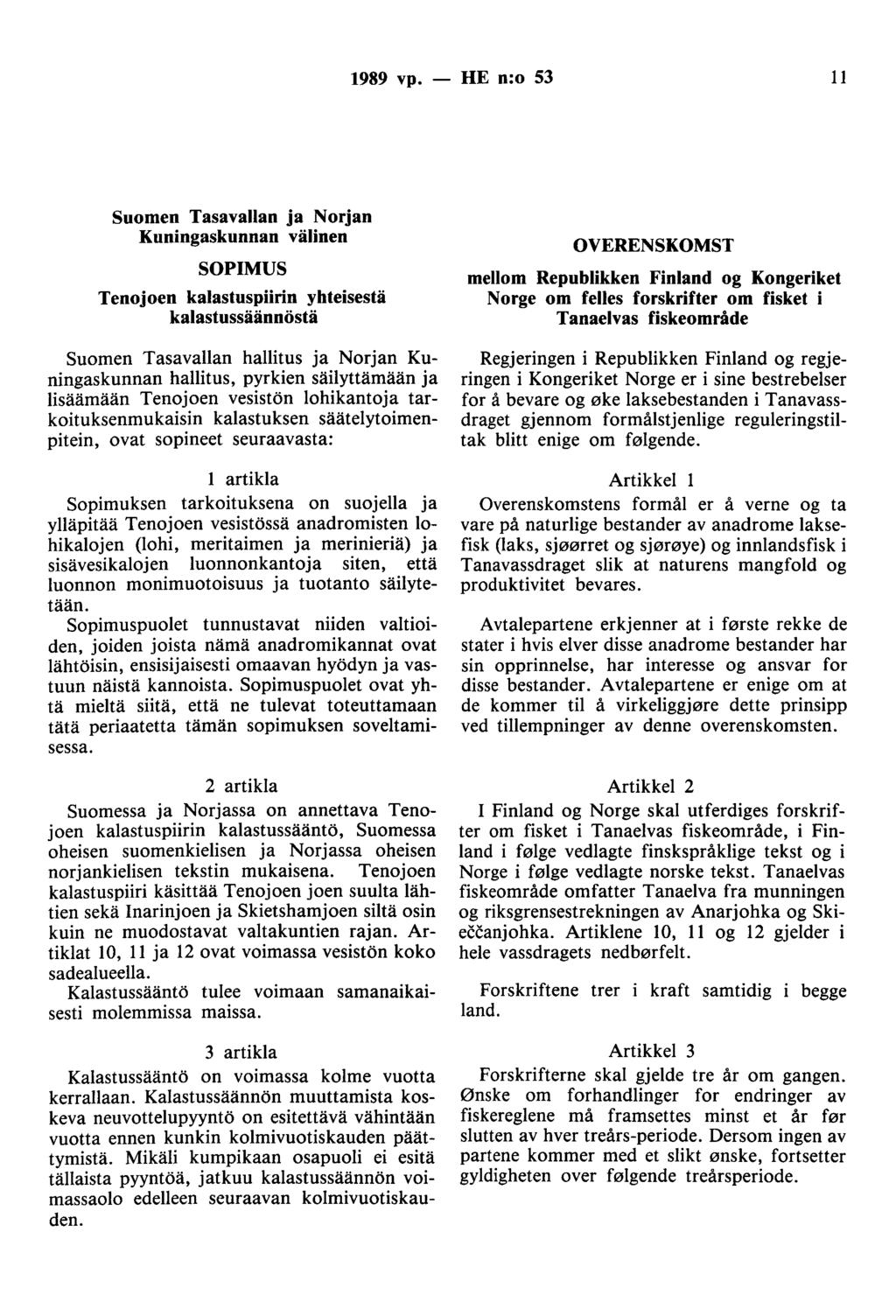 1989 vp. — HE n:o 53 11

Suomen Tasavallan ja Norjan Kuningaskunnan välinen

SOPIMUS

Tenojoen kalastuspiirin yhteisestä kalastussäännöstä

Suomen Tasavallan hallitus ja Norjan Kuningaskunnan hallitus, pyrkien säilyttämään ja lisäämään Tenojoen vesistön lohikantoja tarkoituksenmukaisin kalastuksen säätelytoimenpitein, ovat sopineet seuraavasta:

1 artikla

Sopimuksen tarkoituksena on suojella ja ylläpitää Tenojoen vesistössä anadromisten lohikalojen (lohi, meritaimen ja merinieriä) ja sisävesikalojen luonnonkantoja siten, että luonnon monimuotoisuus ja tuotanto säilytetään.

Sopimuspuolet tunnustavat niiden valtioiden, joiden joista nämä anadromikannat ovat lähtöisin, ensisijaisesti omaavan hyödyn ja vastuun näistä kannoista. Sopimuspuolet ovat yhtä mieltä siitä, että ne tulevat toteuttamaan tätä periaatetta tämän sopimuksen soveltamisessa.

2 artikla

Suomessa ja Norjassa on annettava Tenojoen kalastuspiirin kalastussääntö, Suomessa oheisen suomenkielisen ja Norjassa oheisen norjankielisen tekstin mukaisena. Tenojoen kalastuspiiri käsittää Tenojoen joen suulta lähtien sekä Inarinjoen ja Skietshamjoen siltä osin kuin ne muodostavat valtakuntien rajan. Artiklat 10, 11 ja 12 ovat voimassa vesistön koko sadealueella.

Kalastussääntö tulee voimaan samanaikaisesti molemmissa maissa.

3 artikla

Kalastussääntö on voimassa kolme vuotta kerrallaan. Kalastussäännön muuttamista koskeva neuvottelupyyntö on esitettävä vähintään vuotta ennen kunkin kolmivuotiskauden päättymistä. Mikäli kumpikaan osapuoli ei esitä tällaista pyyntöä, jatkuu kalastussäännön voimassaolo edelleen seuraavan kolmivuotiskauden.

OVERENSKOMST

mellom Republikken Finland og Kongeriket Norge om felles forskrifter om fisket i Tanaelvas fiskeområde

Regjeringen i Republikken Finland og regjeringen i Kongeriket Norge er i sine bestrebelser for å bevare og øke laksebestanden i Tanavassdraget gjennom formålstjenlige reguleringstiltak blitt enige om følgende.

Artikkel 1

Overenskomstens formål er å verne og ta vare på naturlige bestander av anadrome laksefisk (laks, sjøørret og sjørøye) og innlandsfisk i Tanavassdraget slik at naturens mangfold og produktivitet bevares.

Avtalepartene erkjenner at i første rekke de stater i hvis elver disse anadrome bestander har sin opprinnelse, har interesse og ansvar for disse bestander. Avtalepartene er enige om at de kommer til å virkeliggjøre dette prinsipp ved tillempninger av denne overenskomsten.

Artikkel 2

I Finland og Norge skal utferdiges forskrifter om fisket i Tanaelvas fiskeområde, i Finland i følge vedlagte finskspråklige tekst og i Norge i følge vedlagte norske tekst. Tanaelvas fiskeområde omfatter Tanaelva fra munningen og riksgrensestrekningen av Anarjohka og Skieččanjohka. Artiklene 10, 11 og 12 gjelder i hele vassdragets nedbørfelt.

Forskriftene trer i kraft samtidig i begge land.

Artikkel 3

Forskrifterne skal gjelde tre år om gangen. Ønske om forhandlinger for endringer av fiskereglene må framsettes minst et år før slutten av hver treårs-periode. Dersom ingen av partene kommer med et slikt ønske, fortsetter gyldigheten over følgende treårsperiode.